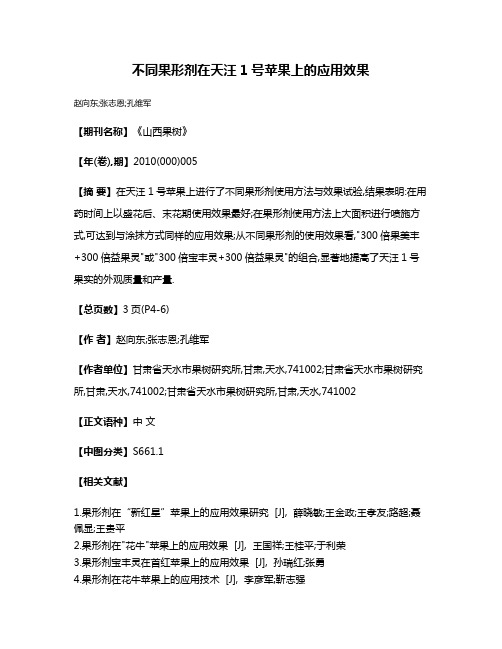 不同果形剂在天汪 1 号苹果上的应用效果

赵向东;张志恩;孔维军

【期刊名称】《山西果树》

【年(卷),期】2010(000)005

【摘 要】在天汪 1 号苹果上进行了不同果形剂使用方法与效果试验,结果表明:在用药时间上以盛花后、末花期使用效果最好;在果形剂使用方法上大面积进行喷施方式,可达到与涂抹方式同样的应用效果;从不同果形剂的使用效果看,"300 倍果美丰+300 倍益果灵"或"300 倍宝丰灵+300 倍益果灵"的组合,显著地提高了天汪 1 号果实的外观质量和产量.

【总页数】3 页(P4-6)

【作 者】赵向东;张志恩;孔维军

【作者单位】甘肃省天水市果树研究所,甘肃,天水,741002;甘肃省天水市果树研究所,甘肃,天水,741002;甘肃省天水市果树研究所,甘肃,天水,741002

【正文语种】中 文

【中图分类】S661.1

【相关文献】

1.果形剂在"新红星"苹果上的应用效果研究 [J], 薛晓敏;王金政;王孝友;路超;聂佩显;王贵平
2.果形剂在"花牛"苹果上的应用效果 [J], 王国祥;王桂平;于利荣
3.果形剂宝丰灵在首红苹果上的应用效果 [J], 孙瑞红;张勇
4.果形剂在花牛苹果上的应用技术 [J], 李彦军;靳志强